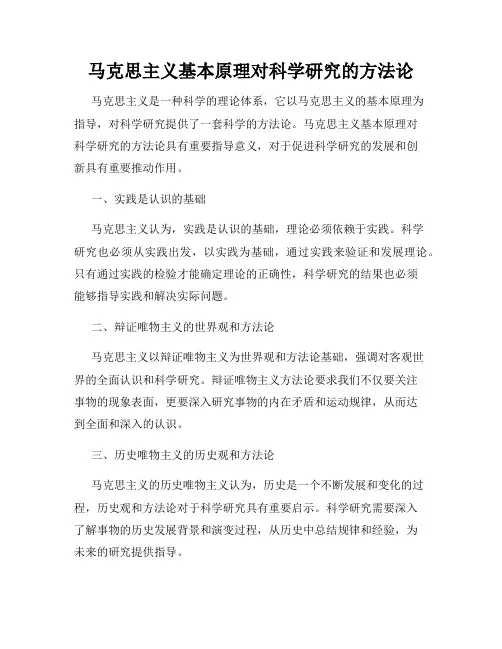 马克思主义基本原理对科学研究的方法论

马克思主义是一种科学的理论体系，它以马克思主义的基本原理为指导，对科学研究提供了一套科学的方法论。马克思主义基本原理对科学研究的方法论具有重要指导意义，对于促进科学研究的发展和创新具有重要推动作用。

一、实践是认识的基础

马克思主义认为，实践是认识的基础，理论必须依赖于实践。科学研究也必须从实践出发，以实践为基础，通过实践来验证和发展理论。只有通过实践的检验才能确定理论的正确性，科学研究的结果也必须能够指导实践和解决实际问题。

二、辩证唯物主义的世界观和方法论

马克思主义以辩证唯物主义为世界观和方法论基础，强调对客观世界的全面认识和科学研究。辩证唯物主义方法论要求我们不仅要关注事物的现象表面，更要深入研究事物的内在矛盾和运动规律，从而达到全面和深入的认识。

三、历史唯物主义的历史观和方法论

马克思主义的历史唯物主义认为，历史是一个不断发展和变化的过程，历史观和方法论对于科学研究具有重要启示。科学研究需要深入了解事物的历史发展背景和演变过程，从历史中总结规律和经验，为未来的研究提供指导。